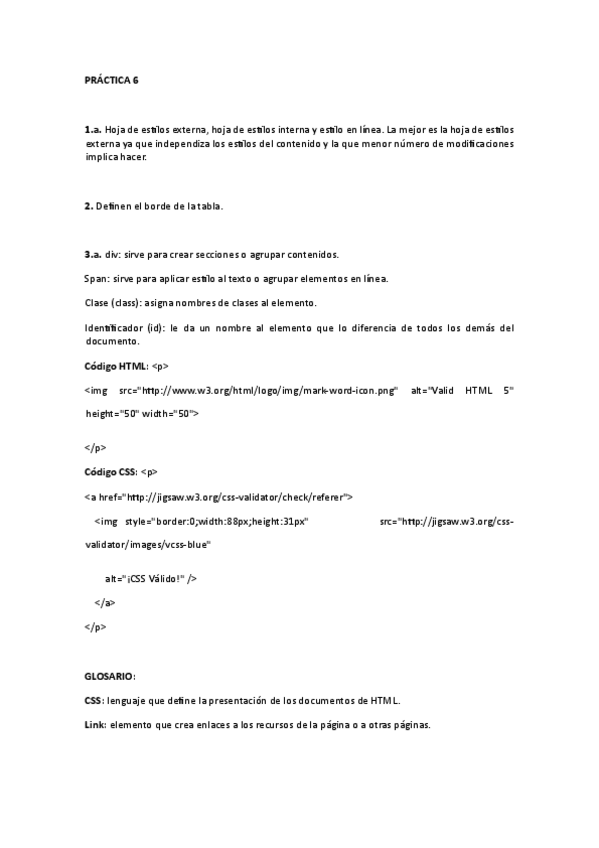 PRÁCTICA 6

1.a. Hoja de estilos externa, hoja de estilos interna y estilo en línea. La mejor es la hoja de estilos externa ya que independiza los estilos del contenido y la que menor número de modificaciones implica hacer.

2. Definen el borde de la tabla.

3.a. div: sirve para crear secciones o agrupar contenidos.

Span: sirve para aplicar estilo al texto o agrupar elementos en línea.

Clase (class): asigna nombres de clases al elemento.

Identificador (id): le da un nombre al elemento que lo diferencia de todos los demás del documento.

Código HTML: <p>

<img src="http://www.w3.org/html/logo/img/mark-word-icon.png" alt="Valid HTML 5" height="50" width="50">

</p>

Código CSS: <p>

<a href="http://jigsaw.w3.org/css-validator/check/referer">

<img style="border:0;width:88px;height:31px" src="http://jigsaw.w3.org/css-validator/images/vcss-blue"

alt="¡CSS Válido!" />

</a>

</p>

GLOSARIO:

CSS: lenguaje que define la presentación de los documentos de HTML.

Link: elemento que crea enlaces a los recursos de la página o a otras páginas.